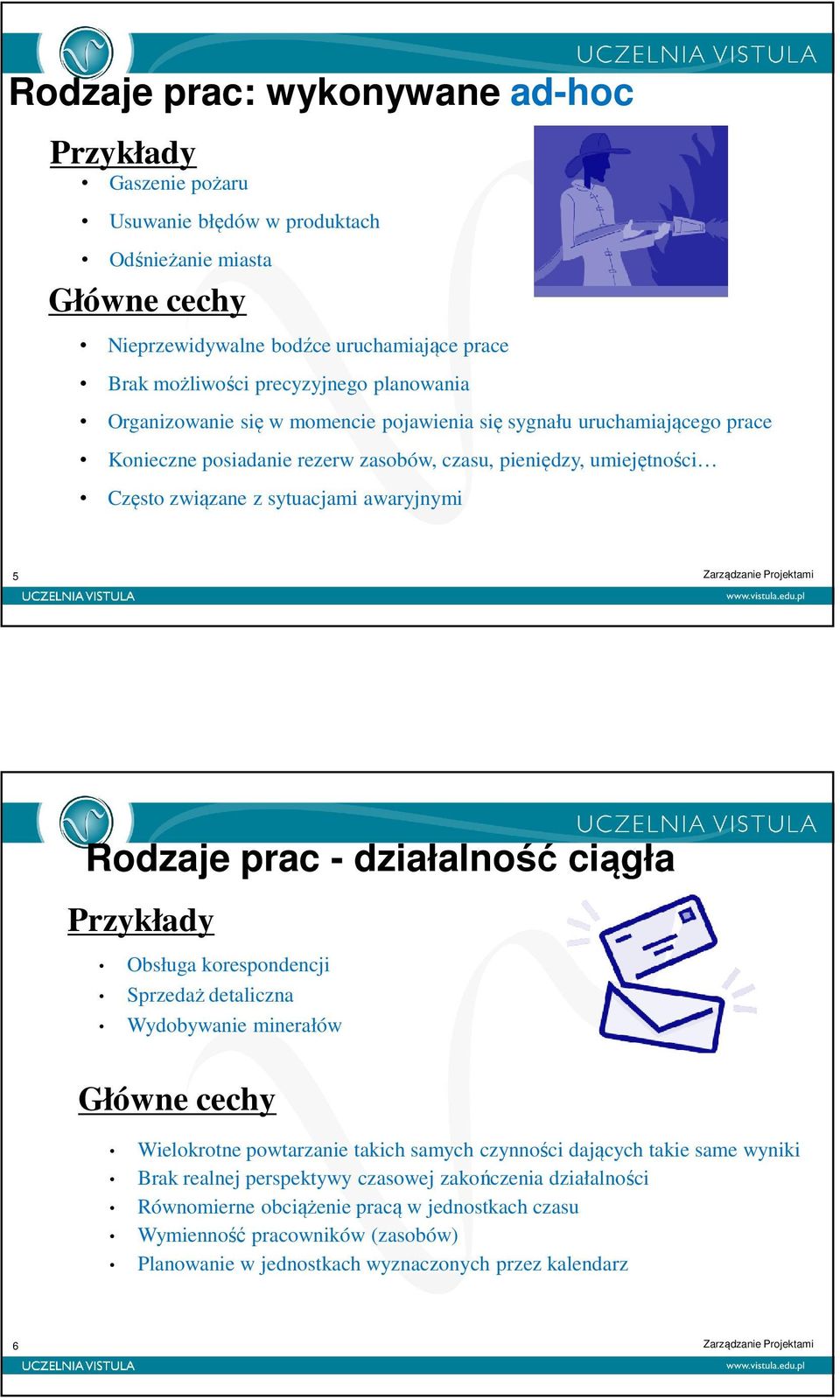 UCZELNIA VISTULA

Rodzaje prac: wykonywane ad-hoc

Przykłady
• Gaszenie pożaru
• Usuwanie błędów w produktach
• Odśnieżanie miasta

Główne cechy
• Nieprzewidywalne bodźce uruchamiające prace
• Brak możliwości precyzyjnego planowania
• Organizowanie się w momencie pojawienia się sygnału uruchamiającego prace
• Konieczne posiadanie rezerw zasobów, czasu, pieniędzy, umiejętności…
• Często związane z sytuacjami awaryjnymi

5 Zarządzanie Projektami
UCZELNIA VISTULA www.vistula.edu.pl

UCZELNIA VISTULA

Rodzaje prac - działalność ciągła

Przykłady
• Obsługa korespondencji
• Sprzedaż detaliczna
• Wydobywanie minerałów

Główne cechy
• Wielokrotne powtarzanie takich samych czynności dających takie same wyniki
• Brak realnej perspektywy czasowej zakończenia działalności
• Równomierne obciążenie pracą w jednostkach czasu
• Wymienność pracowników (zasobów)
• Planowanie w jednostkach wyznaczonych przez kalendarz

6 Zarządzanie Projektami
UCZELNIA VISTULA www.vistula.edu.pl